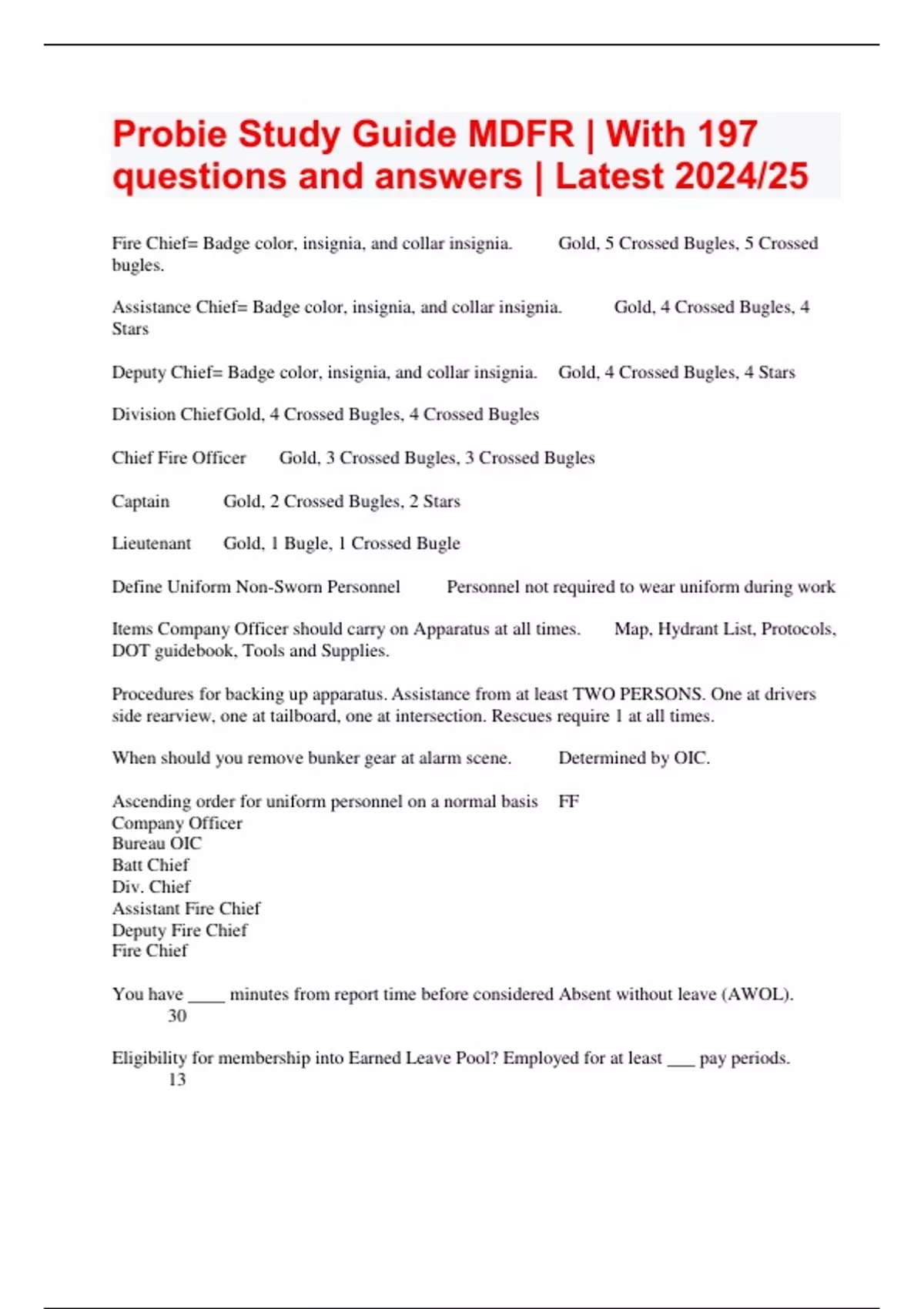 Probie Study Guide MDFR | With 197 questions and answers | Latest 2024/25

Fire Chief= Badge color, insignia, and collar insignia. Gold, 5 Crossed Bugles, 5 Crossed bugles.

Assistance Chief= Badge color, insignia, and collar insignia. Gold, 4 Crossed Bugles, 4 Stars

Deputy Chief= Badge color, insignia, and collar insignia. Gold, 4 Crossed Bugles, 4 Stars

Division Chief Gold, 4 Crossed Bugles, 4 Crossed Bugles

Chief Fire Officer Gold, 3 Crossed Bugles, 3 Crossed Bugles

Captain Gold, 2 Crossed Bugles, 2 Stars

Lieutenant Gold, 1 Bugle, 1 Crossed Bugle

Define Uniform Non-Sworn Personnel Personnel not required to wear uniform during work

Items Company Officer should carry on Apparatus at all times. Map, Hydrant List, Protocols, DOT guidebook, Tools and Supplies.

Procedures for backing up apparatus. Assistance from at least TWO PERSONS. One at drivers side rearview, one at tailboard, one at intersection. Rescues require 1 at all times.

When should you remove bunker gear at alarm scene. Determined by OIC.

Ascending order for uniform personnel on a normal basis FF
Company Officer
Bureau OIC
Batt Chief
Div. Chief
Assistant Fire Chief
Deputy Fire Chief
Fire Chief

You have ____ minutes from report time before considered Absent without leave (AWOL). 30

Eligibility for membership into Earned Leave Pool? Employed for at least ___ pay periods. 13